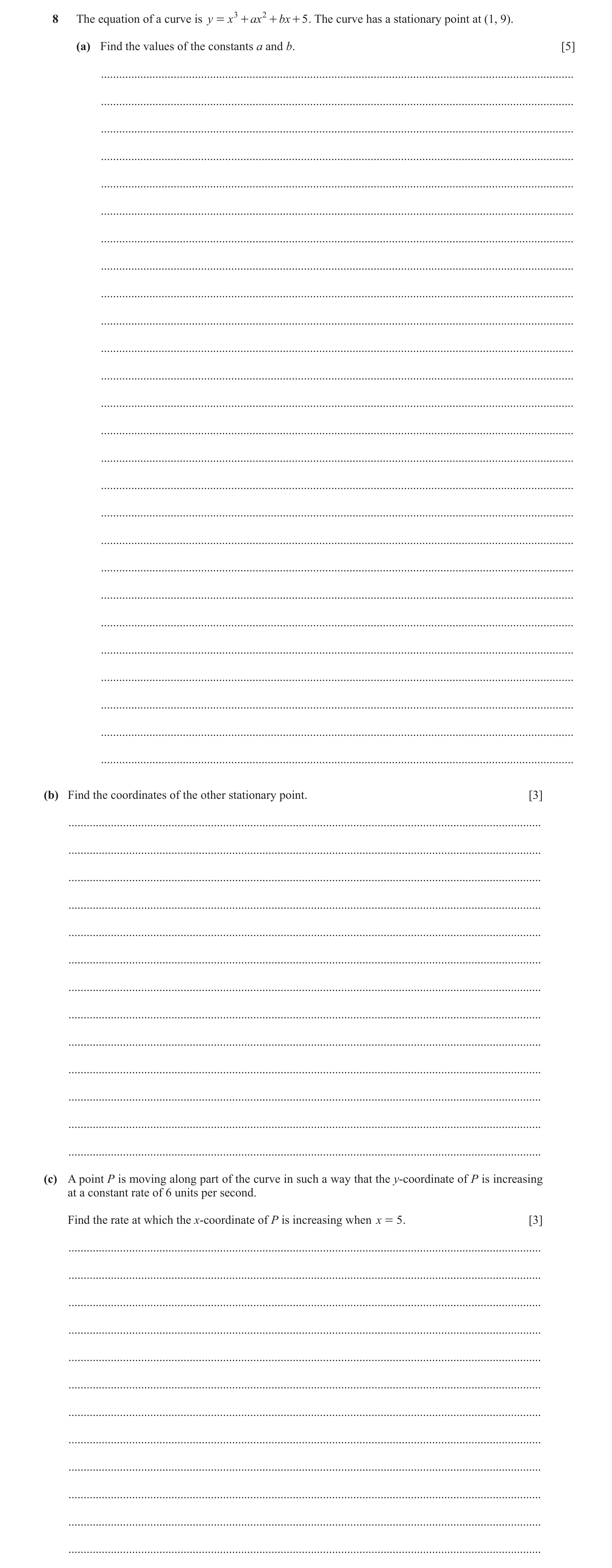 8 The equation of a curve is $y = x^3 + ax^2 + bx + 5$. The curve has a stationary point at $(1, 9)$.

(a) Find the values of the constants $a$ and $b$. [5]

(b) Find the coordinates of the other stationary point. [3]

(c) A point $P$ is moving along part of the curve in such a way that the $y$-coordinate of $P$ is increasing at a constant rate of 6 units per second.

Find the rate at which the $x$-coordinate of $P$ is increasing when $x = 5$. [3]